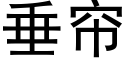 垂帘